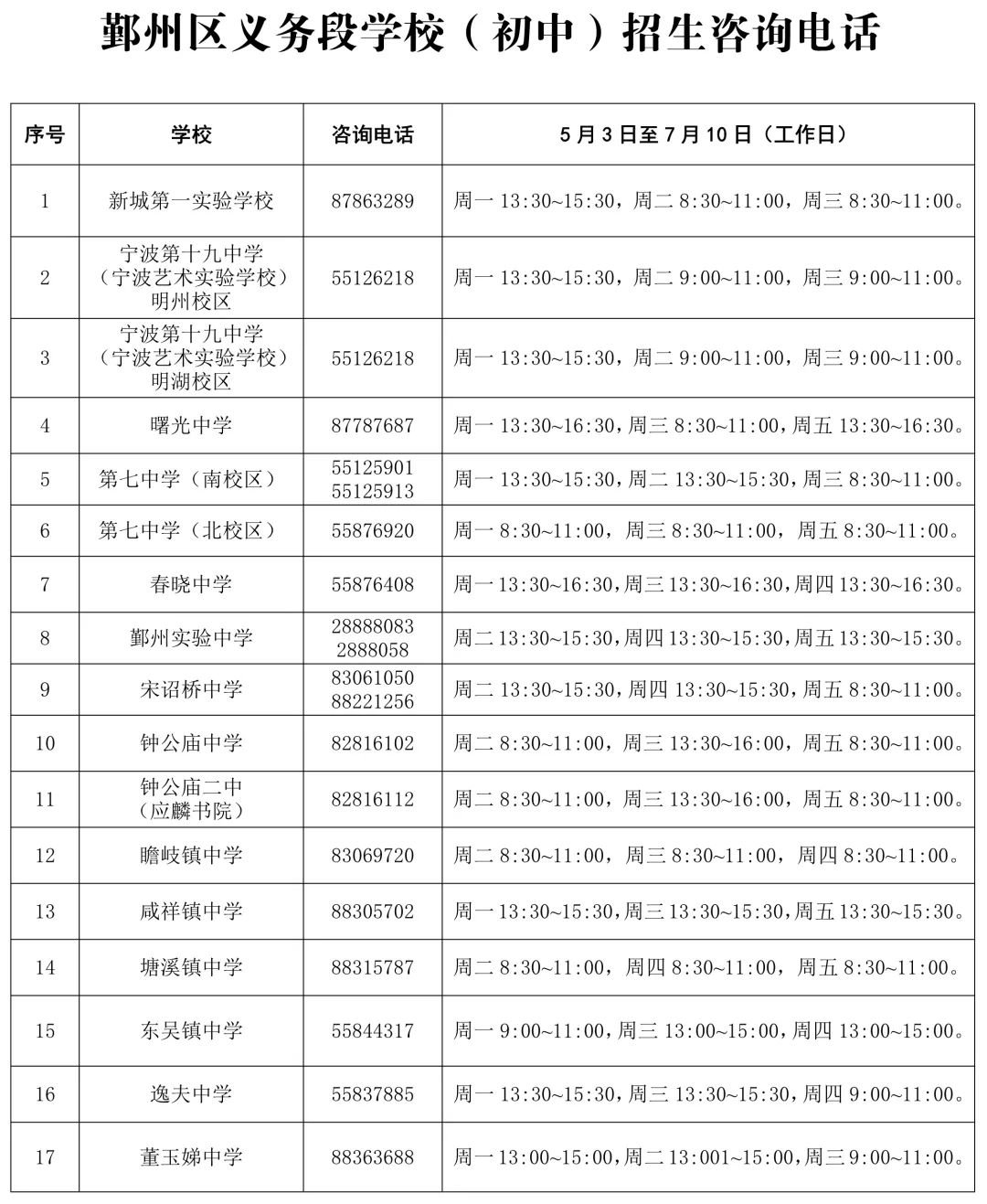 鄞州区义务段学校（初中）招生咨询电话

| 序号 | 学校 | 咨询电话 | 5月3日至7月10日（工作日） |
|---|---|---|---|
| 1 | 新城第一实验学校 | 87863289 | 周一 13:30~15:30，周二 8:30~11:00，周三 8:30~11:00。 |
| 2 | 宁波第十九中学（宁波艺术实验学校）明州校区 | 55126218 | 周一 13:30~15:30，周二 9:00~11:00，周三 9:00~11:00。 |
| 3 | 宁波第十九中学（宁波艺术实验学校）明湖校区 | 55126218 | 周一 13:30~15:30，周二 9:00~11:00，周三 9:00~11:00。 |
| 4 | 曙光中学 | 87787687 | 周一 13:30~16:30，周三 8:30~11:00，周五 13:30~16:30。 |
| 5 | 第七中学（南校区） | 55125901 55125913 | 周一 13:30~15:30，周二 13:30~15:30，周三 8:30~11:00。 |
| 6 | 第七中学（北校区） | 55876920 | 周一 8:30~11:00，周三 8:30~11:00，周五 8:30~11:00。 |
| 7 | 春晓中学 | 55876408 | 周一 13:30~16:30，周三 13:30~16:30，周四 13:30~16:30。 |
| 8 | 鄞州实验中学 | 28888083 2888058 | 周二 13:30~15:30，周四 13:30~15:30，周五 13:30~15:30。 |
| 9 | 宋诏桥中学 | 83061050 88221256 | 周二 13:30~15:30，周四 13:30~15:30，周五 8:30~11:00。 |
| 10 | 钟公庙中学 | 82816102 | 周二 8:30~11:00，周三 13:30~16:00，周五 8:30~11:00。 |
| 11 | 钟公庙二中（应麟书院） | 82816112 | 周二 8:30~11:00，周三 13:30~16:00，周五 8:30~11:00。 |
| 12 | 瞻岐镇中学 | 83069720 | 周二 8:30~11:00，周三 8:30~11:00，周四 8:30~11:00。 |
| 13 | 咸祥镇中学 | 88305702 | 周一 13:30~15:30，周三 13:30~15:30，周五 13:30~15:30。 |
| 14 | 塘溪镇中学 | 88315787 | 周二 8:30~11:00，周四 8:30~11:00，周五 8:30~11:00。 |
| 15 | 东吴镇中学 | 55844317 | 周一 9:00~11:00，周三 13:00~15:00，周四 13:00~15:00。 |
| 16 | 逸夫中学 | 55837885 | 周一 13:30~15:30，周三 13:30~15:30，周四 9:00~11:00。 |
| 17 | 董玉娣中学 | 88363688 | 周一 13:00~15:00，周二 13:001~15:00，周三 9:00~11:00。 |